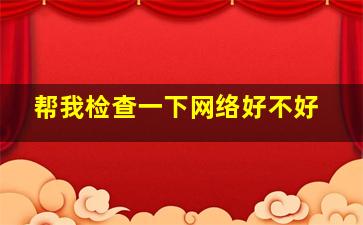 帮我检查一下网络好不好